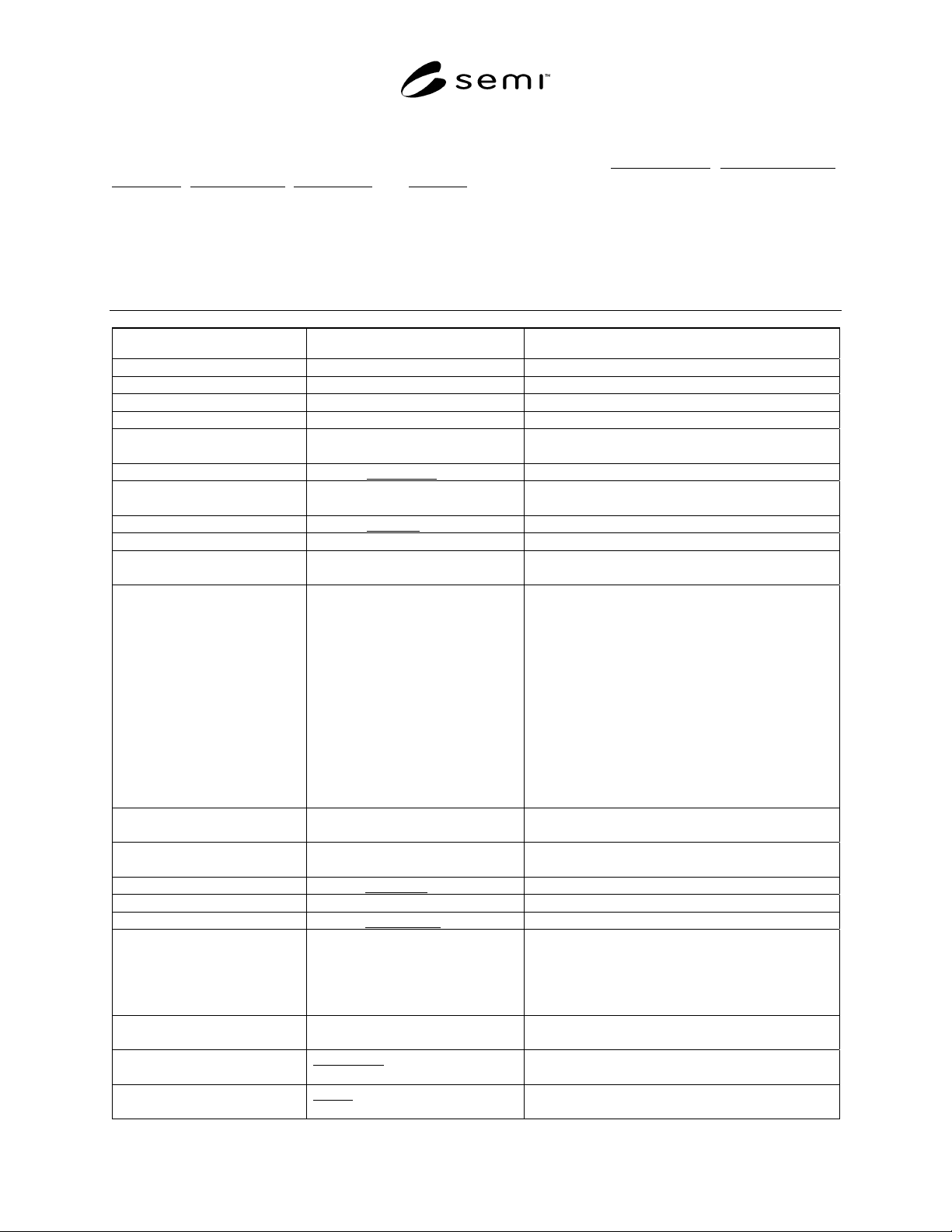 semi™